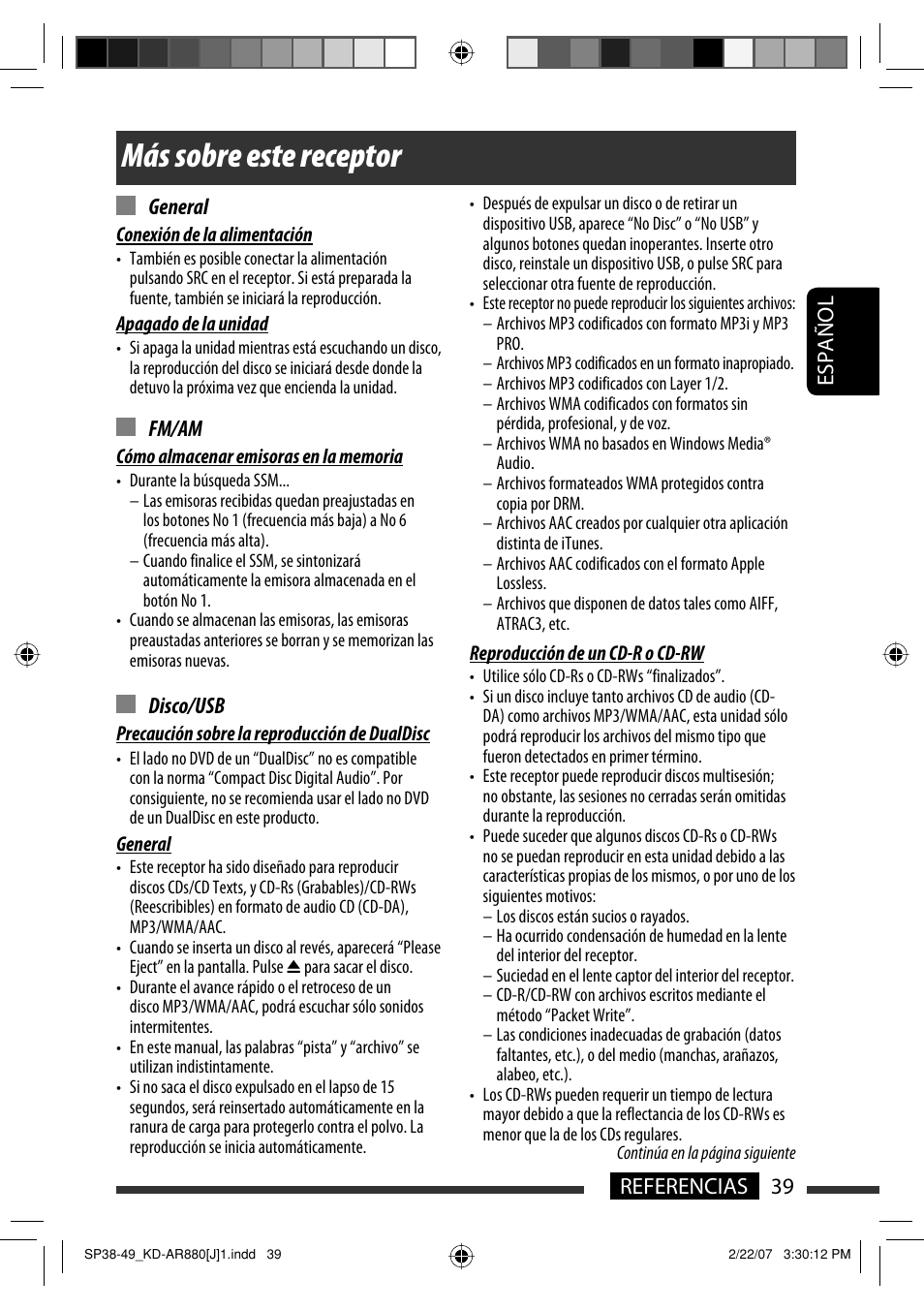 Más sobre este receptor

General

Conexión de la alimentación

• También es posible conectar la alimentación pulsando SRC en el receptor. Si está preparada la fuente, también se iniciará la reproducción.

Apagado de la unidad

• Si apaga la unidad mientras está escuchando un disco, la reproducción del disco se iniciará desde donde la detuvo la próxima vez que encienda la unidad.

FM/AM

Cómo almacenar emisoras en la memoria

• Durante la búsqueda SSM...
– Las emisoras recibidas quedan preajustadas en los botones No 1 (frecuencia más baja) a No 6 (frecuencia más alta).
– Cuando finalice el SSM, se sintonizará automáticamente la emisora almacenada en el botón No 1.
• Cuando se almacenan las emisoras, las emisoras preaustadas anteriores se borran y se memorizan las emisoras nuevas.

Disco/USB

Precaución sobre la reproducción de DualDisc

• El lado no DVD de un “DualDisc” no es compatible con la norma “Compact Disc Digital Audio”. Por consiguiente, no se recomienda usar el lado no DVD de un DualDisc en este producto.

General

• Este receptor ha sido diseñado para reproducir discos CDs/CD Texts, y CD-Rs (Grabables)/CD-RWs (Reescribibles) en formato de audio CD (CD-DA), MP3/WMA/AAC.
• Cuando se inserta un disco al revés, aparecerá “Please Eject” en la pantalla. Pulse ⏏ para sacar el disco.
• Durante el avance rápido o el retroceso de un disco MP3/WMA/AAC, podrá escuchar sólo sonidos intermitentes.
• En este manual, las palabras “pista” y “archivo” se utilizan indistintamente.
• Si no saca el disco expulsado en el lapso de 15 segundos, será reinsertado automáticamente en la ranura de carga para protegerlo contra el polvo. La reproducción se inicia automáticamente.

• Después de expulsar un disco o de retirar un dispositivo USB, aparece “No Disc” o “No USB” y algunos botones quedan inoperantes. Inserte otro disco, reinstale un dispositivo USB, o pulse SRC para seleccionar otra fuente de reproducción.
• Este receptor no puede reproducir los siguientes archivos:
– Archivos MP3 codificados con formato MP3i y MP3 PRO.
– Archivos MP3 codificados en un formato inapropiado.
– Archivos MP3 codificados con Layer 1/2.
– Archivos WMA codificados con formatos sin pérdida, profesional, y de voz.
– Archivos WMA no basados en Windows Media® Audio.
– Archivos formateados WMA protegidos contra copia por DRM.
– Archivos AAC creados por cualquier otra aplicación distinta de iTunes.
– Archivos AAC codificados con el formato Apple Lossless.
– Archivos que disponen de datos tales como AIFF, ATRAC3, etc.

Reproducción de un CD-R o CD-RW

• Utilice sólo CD-Rs o CD-RWs “finalizados”.
• Si un disco incluye tanto archivos CD de audio (CD-DA) como archivos MP3/WMA/AAC, esta unidad sólo podrá reproducir los archivos del mismo tipo que fueron detectados en primer término.
• Este receptor puede reproducir discos multisesión; no obstante, las sesiones no cerradas serán omitidas durante la reproducción.
• Puede suceder que algunos discos CD-Rs o CD-RWs no se puedan reproducir en esta unidad debido a las características propias de los mismos, o por uno de los siguientes motivos:
– Los discos están sucios o rayados.
– Ha ocurrido condensación de humedad en la lente del interior del receptor.
– Suciedad en el lente captor del interior del receptor.
– CD-R/CD-RW con archivos escritos mediante el método “Packet Write”.
– Las condiciones inadecuadas de grabación (datos faltantes, etc.), o del medio (manchas, arañazos, alabeo, etc.).
• Los CD-RWs pueden requerir un tiempo de lectura mayor debido a que la reflectancia de los CD-RWs es menor que la de los CDs regulares.

Continúa en la página siguiente

ESPAÑOL

REFERENCIAS 39

SP38-49_KD-AR880[J]1.indd 39
2/22/07 3:30:12 PM